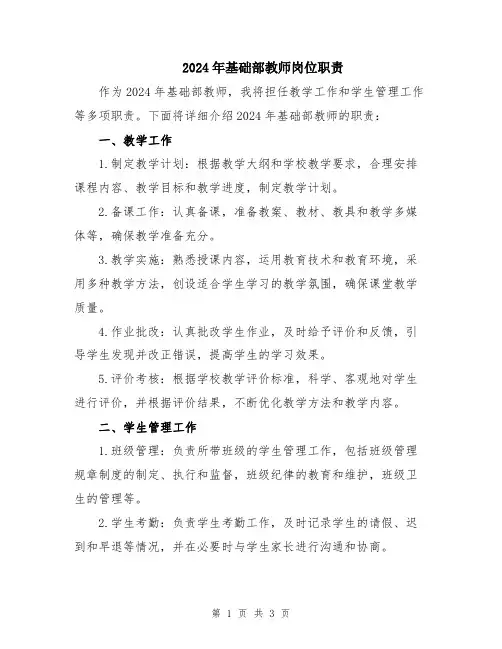 2024年基础部教师岗位职责

作为2024年基础部教师，我将担任教学工作和学生管理工作等多项职责。下面将详细介绍2024年基础部教师的职责：

一、教学工作

1.制定教学计划：根据教学大纲和学校教学要求，合理安排课程内容、教学目标和教学进度，制定教学计划。

2.备课工作：认真备课，准备教案、教材、教具和教学多媒体等，确保教学准备充分。

3.教学实施：熟悉授课内容，运用教育技术和教育环境，采用多种教学方法，创设适合学生学习的教学氛围，确保课堂教学质量。

4.作业批改：认真批改学生作业，及时给予评价和反馈，引导学生发现并改正错误，提高学生的学习效果。

5.评价考核：根据学校教学评价标准，科学、客观地对学生进行评价，并根据评价结果，不断优化教学方法和教学内容。

二、学生管理工作

1.班级管理：负责所带班级的学生管理工作，包括班级管理规章制度的制定、执行和监督，班级纪律的教育和维护，班级卫生的管理等。

2.学生考勤：负责学生考勤工作，及时记录学生的请假、迟到和早退等情况，并在必要时与学生家长进行沟通和协商。

第 1 页 共 3 页